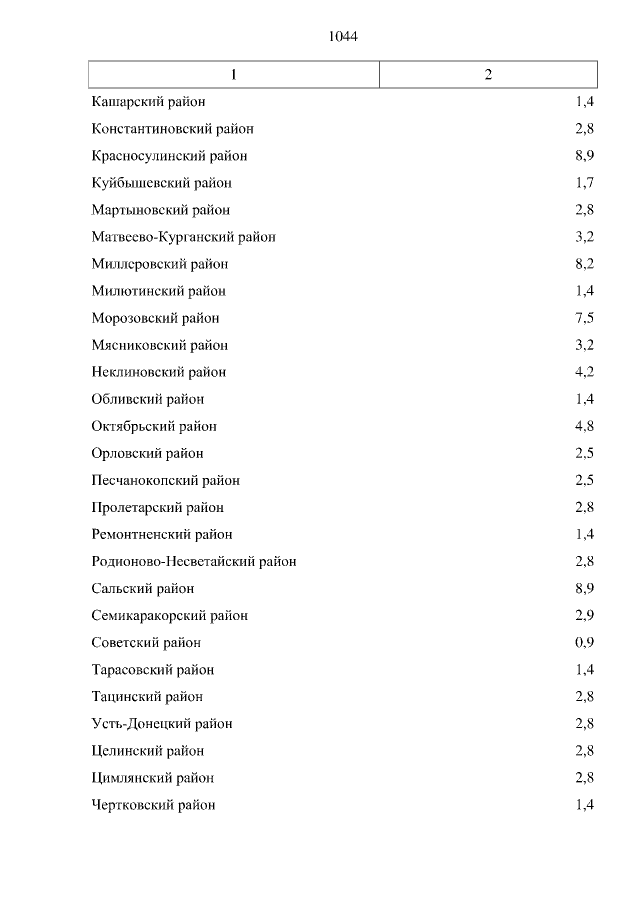 1044

| 1 | 2 |
|---|---|
| Кашарский район | 1,4 |
| Константиновский район | 2,8 |
| Красносулинский район | 8,9 |
| Куйбышевский район | 1,7 |
| Мартыновский район | 2,8 |
| Матвеево-Курганский район | 3,2 |
| Миллеровский район | 8,2 |
| Милютинский район | 1,4 |
| Морозовский район | 7,5 |
| Мясниковский район | 3,2 |
| Неклиновский район | 4,2 |
| Обливский район | 1,4 |
| Октябрьский район | 4,8 |
| Орловский район | 2,5 |
| Песчанокопский район | 2,5 |
| Пролетарский район | 2,8 |
| Ремонтненский район | 1,4 |
| Родионово-Несветайский район | 2,8 |
| Сальский район | 8,9 |
| Семикаракорский район | 2,9 |
| Советский район | 0,9 |
| Тарасовский район | 1,4 |
| Тацинский район | 2,8 |
| Усть-Донецкий район | 2,8 |
| Целинский район | 2,8 |
| Цимлянский район | 2,8 |
| Чертковский район | 1,4 |